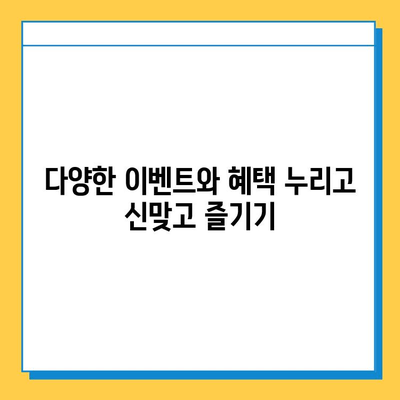 다양한 이벤트와 혜택 누리고
신맞고 즐기기